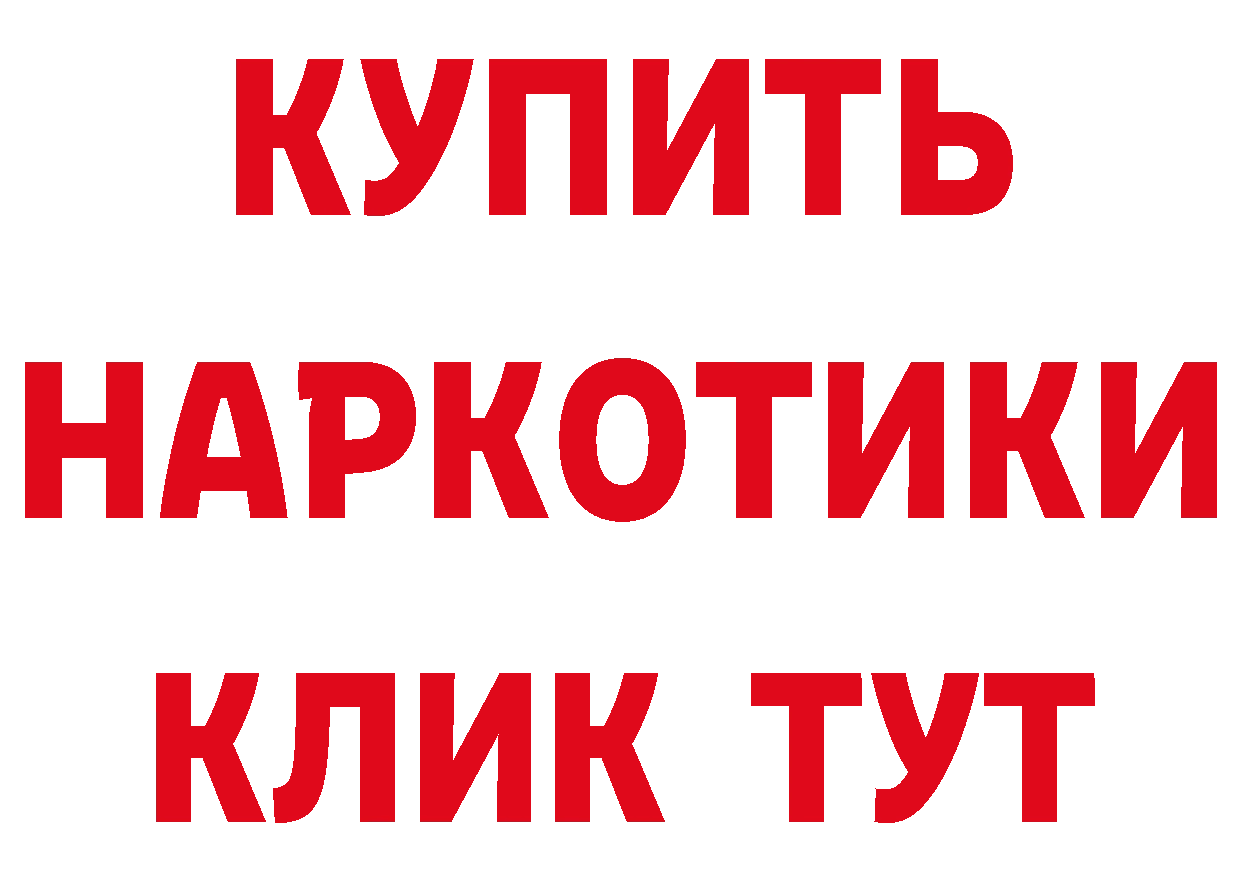 КУПИТЬ НАРКОТИКИ КЛИК ТУТ